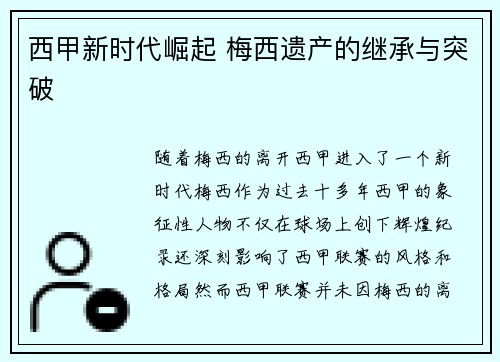 西甲新时代崛起 梅西遗产的继承与突破

随着梅西的离开西甲进入了一个新时代梅西作为过去十多年西甲的象征性人物不仅在球场上创下辉煌纪录还深刻影响了西甲联赛的风格和格局然而西甲联赛并未因梅西的离